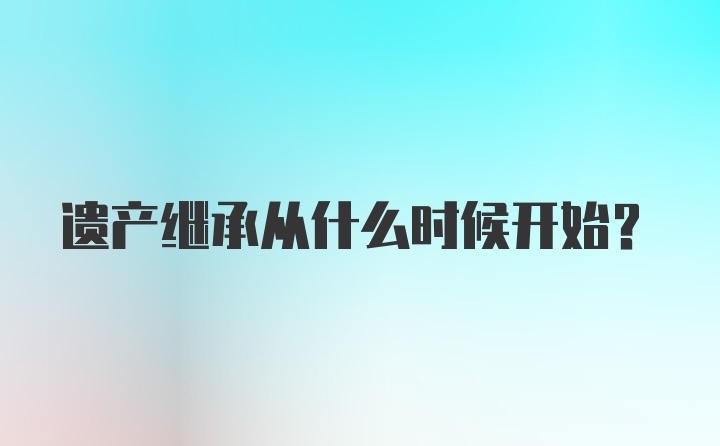 遗产继承从什么时候开始?